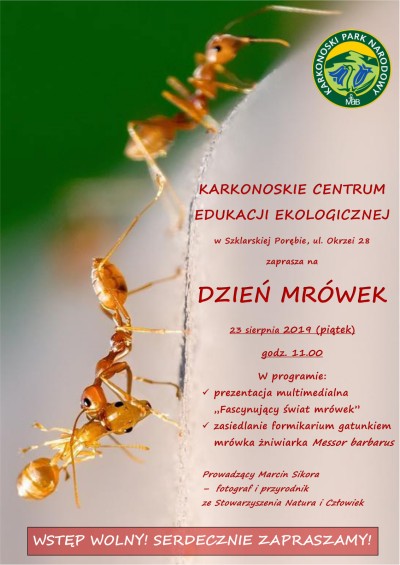 KARKONOSKI PARK NARODOWY

MAB

KARKONOSKIE CENTRUM EDUKACJI EKOLOGICZNEJ

w Szklarskiej Porębie, ul. Okrzei 28

zaprasza na

DZIEŃ MRÓWEK

23 sierpnia 2019 (piątek)

godz. 11.00

W programie:
✓ prezentacja multimedialna „Fascynujący świat mrówek"
✓ zasiedlanie formikarium gatunkiem mrówka żniwiarka Messor barbarus

Prowadzący Marcin Sikora
– fotograf i przyrodnik
ze Stowarzyszenia Natura i Człowiek

WSTĘP WOLNY! SERDECZNIE ZAPRASZAMY!